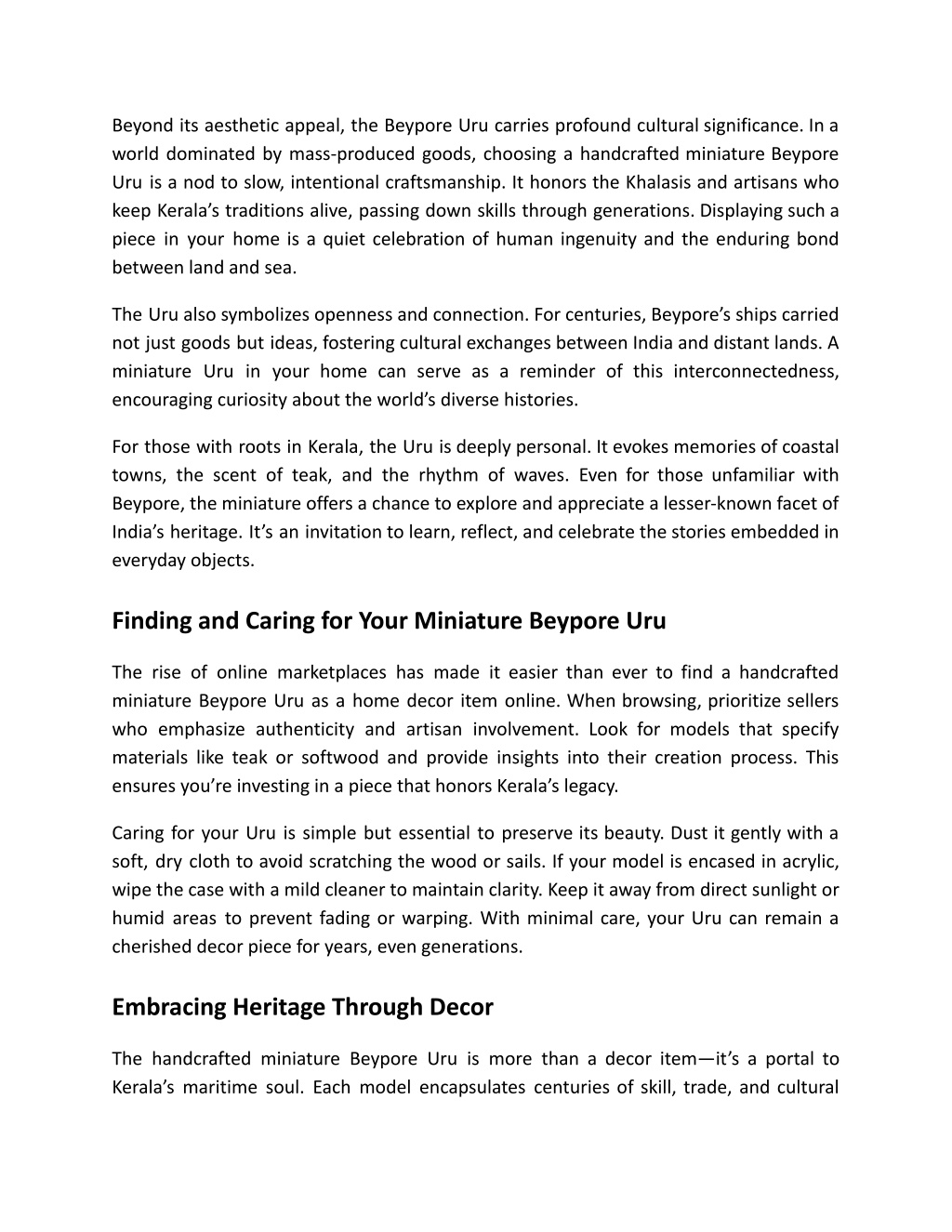 Beyond its aesthetic appeal, the Beypore Uru carries profound cultural significance. In a world dominated by mass-produced goods, choosing a handcrafted miniature Beypore Uru is a nod to slow, intentional craftsmanship. It honors the Khalasis and artisans who keep Kerala’s traditions alive, passing down skills through generations. Displaying such a piece in your home is a quiet celebration of human ingenuity and the enduring bond between land and sea.

The Uru also symbolizes openness and connection. For centuries, Beypore’s ships carried not just goods but ideas, fostering cultural exchanges between India and distant lands. A miniature Uru in your home can serve as a reminder of this interconnectedness, encouraging curiosity about the world’s diverse histories.

For those with roots in Kerala, the Uru is deeply personal. It evokes memories of coastal towns, the scent of teak, and the rhythm of waves. Even for those unfamiliar with Beypore, the miniature offers a chance to explore and appreciate a lesser-known facet of India’s heritage. It’s an invitation to learn, reflect, and celebrate the stories embedded in everyday objects.

Finding and Caring for Your Miniature Beypore Uru

The rise of online marketplaces has made it easier than ever to find a handcrafted miniature Beypore Uru as a home decor item online. When browsing, prioritize sellers who emphasize authenticity and artisan involvement. Look for models that specify materials like teak or softwood and provide insights into their creation process. This ensures you’re investing in a piece that honors Kerala’s legacy.

Caring for your Uru is simple but essential to preserve its beauty. Dust it gently with a soft, dry cloth to avoid scratching the wood or sails. If your model is encased in acrylic, wipe the case with a mild cleaner to maintain clarity. Keep it away from direct sunlight or humid areas to prevent fading or warping. With minimal care, your Uru can remain a cherished decor piece for years, even generations.

Embracing Heritage Through Decor

The handcrafted miniature Beypore Uru is more than a decor item—it’s a portal to Kerala’s maritime soul. Each model encapsulates centuries of skill, trade, and cultural